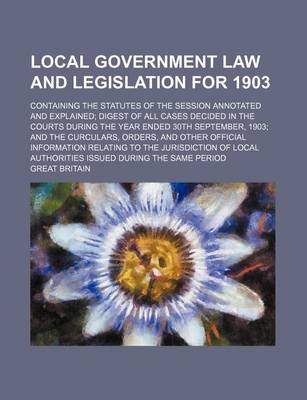 LOCAL GOVERNMENT LAW AND LEGISLATION FOR 1903

CONTAINING THE STATUTES OF THE SESSION ANNOTATED AND EXPLAINED; DIGEST OF ALL CASES DECIDED IN THE COURTS DURING THE YEAR ENDED 30TH SEPTEMBER, 1903; AND THE CURCULARS, ORDERS, AND OTHER OFFICIAL INFORMATION RELATING TO THE JURISDICTION OF LOCAL AUTHORITIES ISSUED DURING THE SAME PERIOD

GREAT BRITAIN